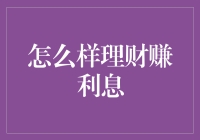 怎么样理财赚利息